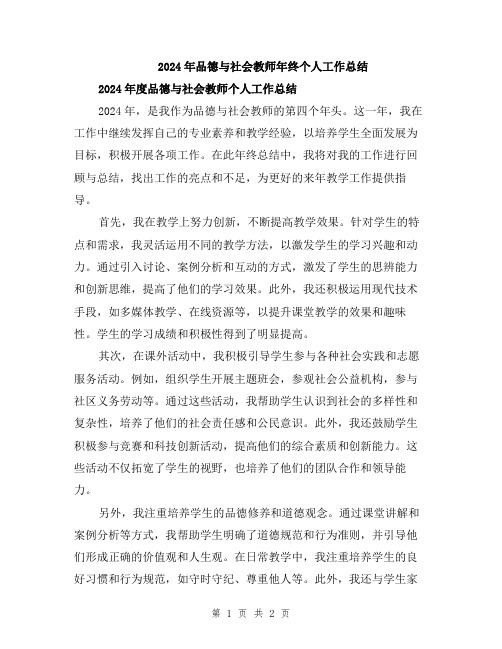 2024年品德与社会教师年终个人工作总结

2024年度品德与社会教师个人工作总结

2024年，是我作为品德与社会教师的第四个年头。这一年，我在工作中继续发挥自己的专业素养和教学经验，以培养学生全面发展为目标，积极开展各项工作。在此年终总结中，我将对我的工作进行回顾与总结，找出工作的亮点和不足，为更好的来年教学工作提供指导。

首先，我在教学上努力创新，不断提高教学效果。针对学生的特点和需求，我灵活运用不同的教学方法，以激发学生的学习兴趣和动力。通过引入讨论、案例分析和互动的方式，激发了学生的思辨能力和创新思维，提高了他们的学习效果。此外，我还积极运用现代技术手段，如多媒体教学、在线资源等，以提升课堂教学的效果和趣味性。学生的学习成绩和积极性得到了明显提高。

其次，在课外活动中，我积极引导学生参与各种社会实践和志愿服务活动。例如，组织学生开展主题班会，参观社会公益机构，参与社区义务劳动等。通过这些活动，我帮助学生认识到社会的多样性和复杂性，培养了他们的社会责任感和公民意识。此外，我还鼓励学生积极参与竞赛和科技创新活动，提高他们的综合素质和创新能力。这些活动不仅拓宽了学生的视野，也培养了他们的团队合作和领导能力。

另外，我注重培养学生的品德修养和道德观念。通过课堂讲解和案例分析等方式，我帮助学生明确了道德规范和行为准则，并引导他们形成正确的价值观和人生观。在日常教学中，我注重培养学生的良好习惯和行为规范，如守时守纪、尊重他人等。此外，我还与学生家

第 1 页 共 2 页